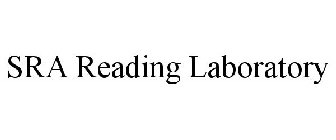 SRA Reading Laboratory